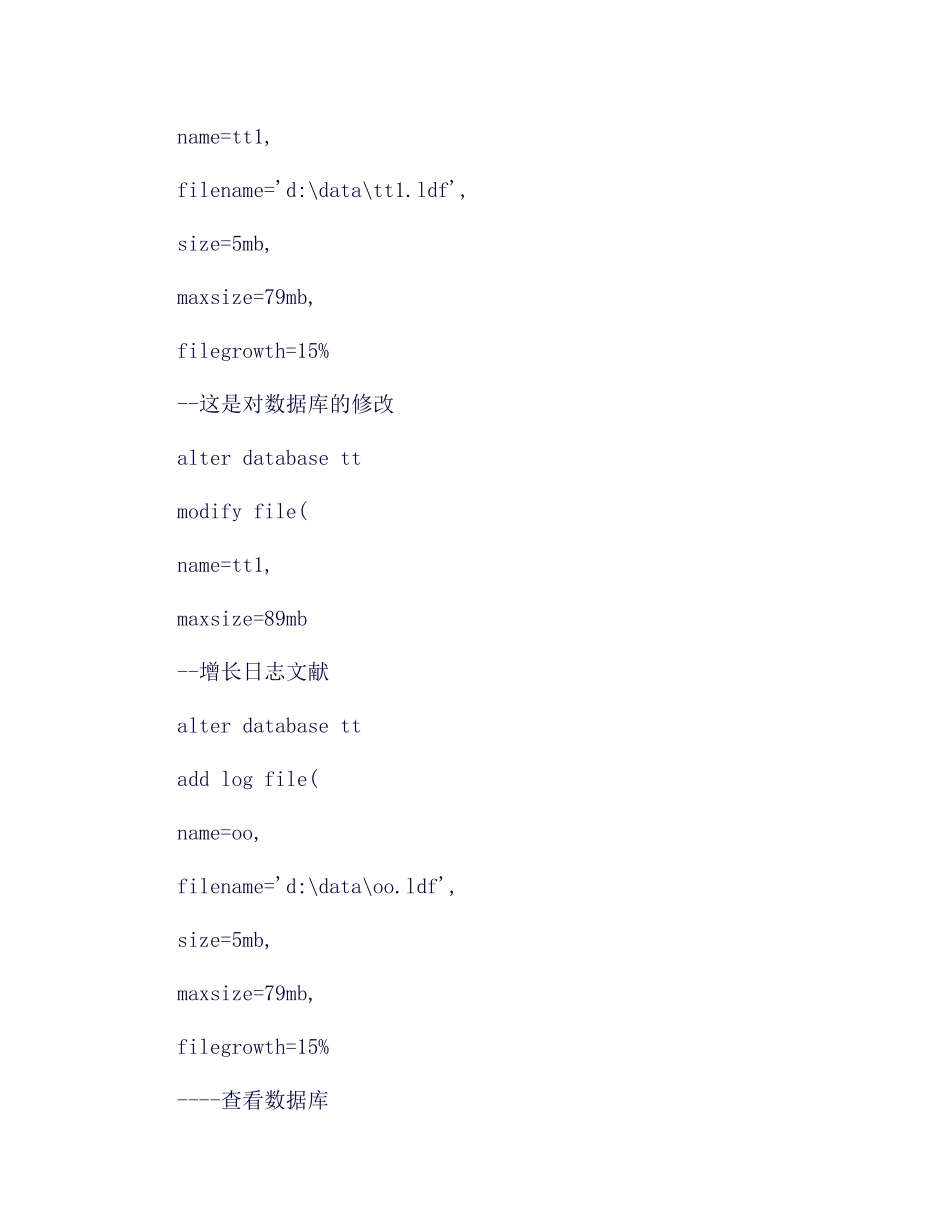 name=tt1,

filename='d:\data\tt1.ldf',

size=5mb,

maxsize=79mb,

filegrowth=15%

--这是对数据库的修改

alter database tt

modify file(

name=tt1,

maxsize=89mb

--增长日志文献

alter database tt

add log file(

name=oo,

filename='d:\data\oo.ldf',

size=5mb,

maxsize=79mb,

filegrowth=15%

----查看数据库